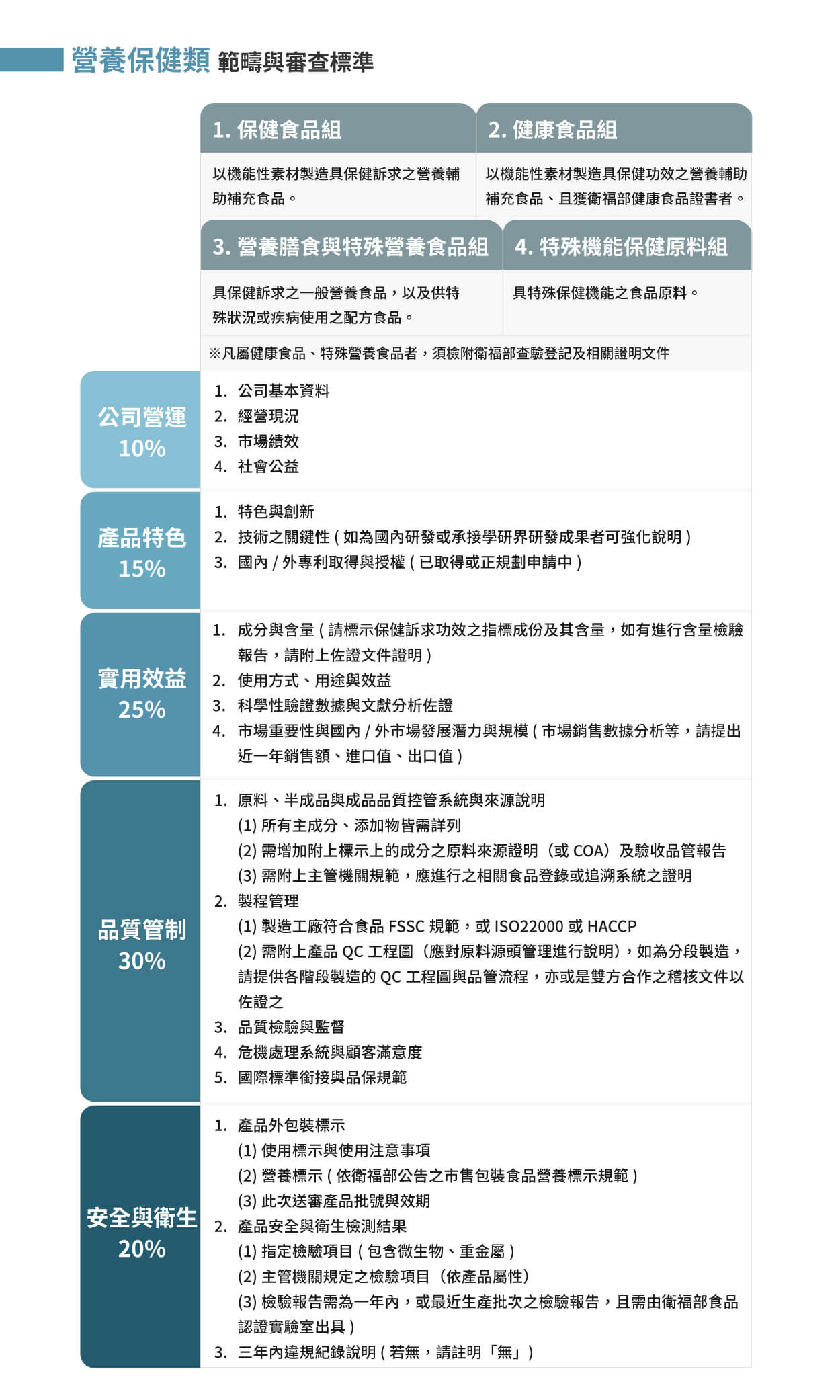 營養保健類 範疇與審查標準

1. 保健食品組
以機能性素材製造具保健訴求之營養輔助補充食品。

2. 健康食品組
以機能性素材製造具保健功效之營養輔助補充食品、且獲衛福部健康食品證書者。

3. 營養膳食與特殊營養食品組
具保健訴求之一般營養食品，以及供特殊狀況或疾病使用之配方食品。

4. 特殊機能保健原料組
具特殊保健機能之食品原料。

※凡屬健康食品、特殊營養食品者，須檢附衛福部查驗登記及相關證明文件

公司營運 10%
1. 公司基本資料
2. 經營現況
3. 市場績效
4. 社會公益

產品特色 15%
1. 特色與創新
2. 技術之關鍵性 ( 如為國內研發或承接學研界研發成果者可強化說明 )
3. 國內 / 外專利取得與授權 ( 已取得或正規劃申請中 )

實用效益 25%
1. 成分與含量 ( 請標示保健訴求功效之指標成份及其含量，如有進行含量檢驗報告，請附上佐證文件證明 )
2. 使用方式、用途與效益
3. 科學性驗證數據與文獻分析佐證
4. 市場重要性與國內 / 外市場發展潛力與規模 ( 市場銷售數據分析等，請提出近一年銷售額、進口值、出口值 )

品質管制 30%
1. 原料、半成品與成品品質控管系統與來源說明
(1) 所有主成分、添加物皆需詳列
(2) 需增加附上標示上的成分之原料來源證明（或 COA）及驗收品管報告
(3) 需附上主管機關規範，應進行之相關食品登錄或追溯系統之證明
2. 製程管理
(1) 製造工廠符合食品 FSSC 規範，或 ISO22000 或 HACCP
(2) 需附上產品 QC 工程圖（應對原料源頭管理進行說明），如為分段製造，請提供各階段製造的 QC 工程圖與品管流程，亦或是雙方合作之稽核文件以佐證之
3. 品質檢驗與監督
4. 危機處理系統與顧客滿意度
5. 國際標準銜接與品保規範

安全與衛生 20%
1. 產品外包裝標示
(1) 使用標示與使用注意事項
(2) 營養標示 ( 依衛福部公告之市售包裝食品營養標示規範 )
(3) 此次送審產品批號與效期
2. 產品安全與衛生檢測結果
(1) 指定檢驗項目 ( 包含微生物、重金屬 )
(2) 主管機關規定之檢驗項目（依產品屬性）
(3) 檢驗報告需為一年內，或最近生產批次之檢驗報告，且需由衛福部食品認證實驗室出具 )
3. 三年內違規紀錄說明 ( 若無，請註明「無」)